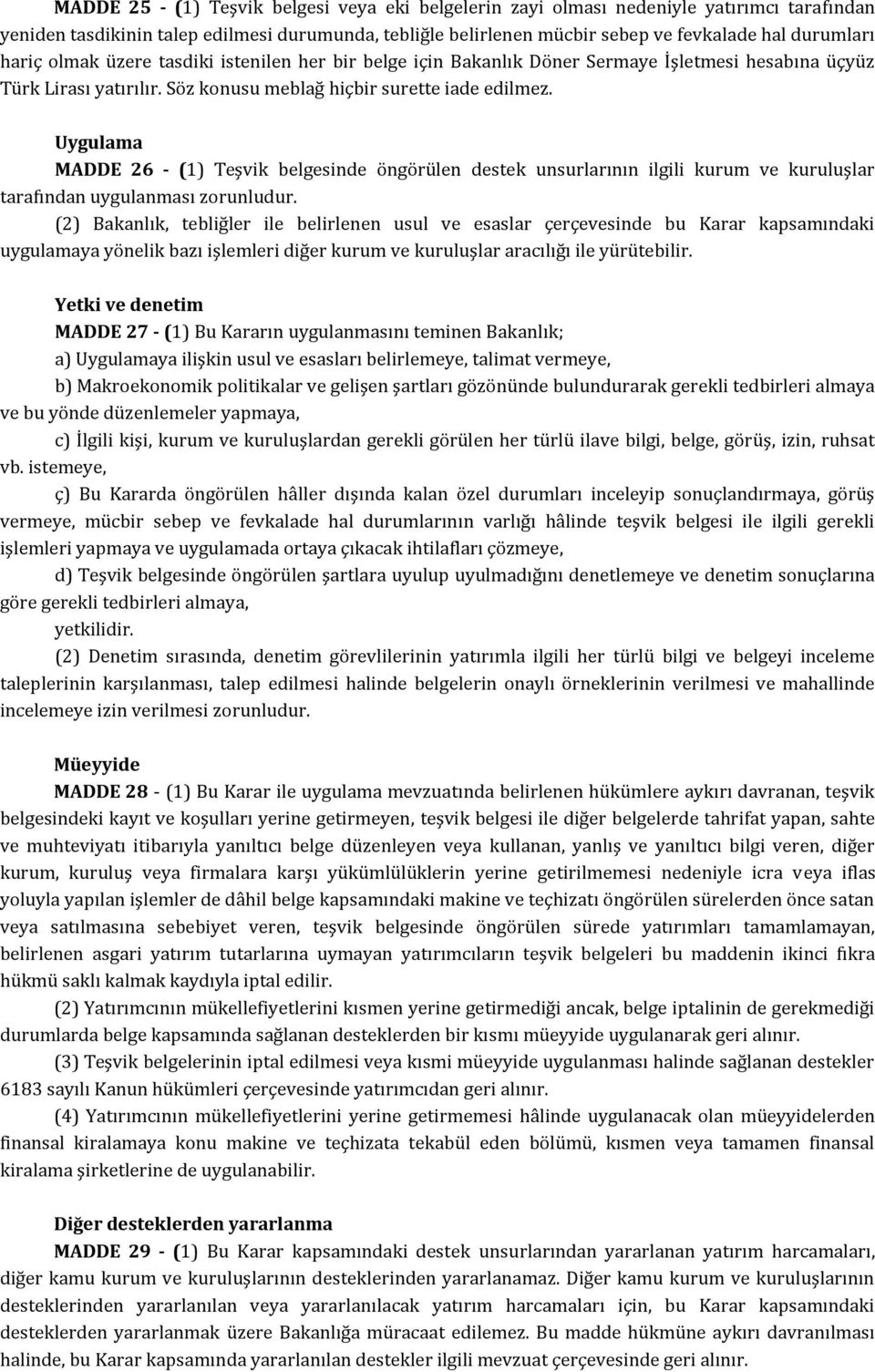 MADDE 25 - (1) Teşvik belgesi veya eki belgelerin zayi olması nedeniyle yatırımcı tarafından yeniden tasdikinin talep edilmesi durumunda, tebliğle belirlenen mücbir sebep ve fevkalade hal durumları hariç olmak üzere tasdiki istenilen her bir belge için Bakanlık Döner Sermaye İşletmesi hesabına üçyüz Türk Lirası yatırılır. Söz konusu meblağ hiçbir surette iade edilmez.

Uygulama
MADDE 26 - (1) Teşvik belgesinde öngörülen destek unsurlarının ilgili kurum ve kuruluşlar tarafından uygulanması zorunludur.
(2) Bakanlık, tebliğler ile belirlenen usul ve esaslar çerçevesinde bu Karar kapsamındaki uygulamaya yönelik bazı işlemleri diğer kurum ve kuruluşlar aracılığı ile yürütebilir.

Yetki ve denetim
MADDE 27 - (1) Bu Kararın uygulanmasını teminen Bakanlık;
a) Uygulamaya ilişkin usul ve esasları belirlemeye, talimat vermeye,
b) Makroekonomik politikalar ve gelişen şartları gözönünde bulundurarak gerekli tedbirleri almaya ve bu yönde düzenlemeler yapmaya,
c) İlgili kişi, kurum ve kuruluşlardan gerekli görülen her türlü ilave bilgi, belge, görüş, izin, ruhsat vb. istemeye,
ç) Bu Kararda öngörülen hâller dışında kalan özel durumları inceleyip sonuçlandırmaya, görüş vermeye, mücbir sebep ve fevkalade hal durumlarının varlığı hâlinde teşvik belgesi ile ilgili gerekli işlemleri yapmaya ve uygulamada ortaya çıkacak ihtilafları çözmeye,
d) Teşvik belgesinde öngörülen şartlara uyulup uyulmadığını denetlemeye ve denetim sonuçlarına göre gerekli tedbirleri almaya,
yetkilidir.
(2) Denetim sırasında, denetim görevlilerinin yatırımla ilgili her türlü bilgi ve belgeyi inceleme taleplerinin karşılanması, talep edilmesi halinde belgelerin onaylı örneklerinin verilmesi ve mahallinde incelemeye izin verilmesi zorunludur.

Müeyyide
MADDE 28 - (1) Bu Karar ile uygulama mevzuatında belirlenen hükümlere aykırı davranan, teşvik belgesindeki kayıt ve koşulları yerine getirmeyen, teşvik belgesi ile diğer belgelerde tahrifat yapan, sahte ve muhteviyatı itibarıyla yanıltıcı belge düzenleyen veya kullanan, yanlış ve yanıltıcı bilgi veren, diğer kurum, kuruluş veya firmalara karşı yükümlülüklerin yerine getirilmemesi nedeniyle icra veya iflas yoluyla yapılan işlemler de dâhil belge kapsamındaki makine ve teçhizatı öngörülen sürelerden önce satan veya satılmasına sebebiyet veren, teşvik belgesinde öngörülen sürede yatırımları tamamlamayan, belirlenen asgari yatırım tutarlarına uymayan yatırımcıların teşvik belgeleri bu maddenin ikinci fıkra hükmü saklı kalmak kaydıyla iptal edilir.
(2) Yatırımcının mükellefiyetlerini kısmen yerine getirmediği ancak, belge iptalinin de gerekmediği durumlarda belge kapsamında sağlanan desteklerden bir kısmı müeyyide uygulanarak geri alınır.
(3) Teşvik belgelerinin iptal edilmesi veya kısmi müeyyide uygulanması halinde sağlanan destekler 6183 sayılı Kanun hükümleri çerçevesinde yatırımcıdan geri alınır.
(4) Yatırımcının mükellefiyetlerini yerine getirmemesi hâlinde uygulanacak olan müeyyidelerden finansal kiralamaya konu makine ve teçhizata tekabül eden bölümü, kısmen veya tamamen finansal kiralama şirketlerine de uygulanabilir.

Diğer desteklerden yararlanma
MADDE 29 - (1) Bu Karar kapsamındaki destek unsurlarından yararlanan yatırım harcamaları, diğer kamu kurum ve kuruluşlarının desteklerinden yararlanamaz. Diğer kamu kurum ve kuruluşlarının desteklerinden yararlanılan veya yararlanılacak yatırım harcamaları için, bu Karar kapsamındaki desteklerden yararlanmak üzere Bakanlığa müracaat edilemez. Bu madde hükmüne aykırı davranılması halinde, bu Karar kapsamında yararlanılan destekler ilgili mevzuat çerçevesinde geri alınır.